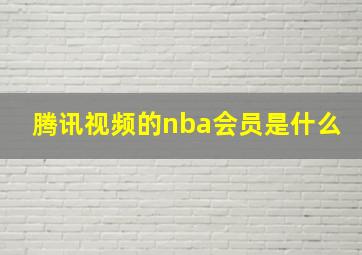 腾讯视频的nba会员是什么